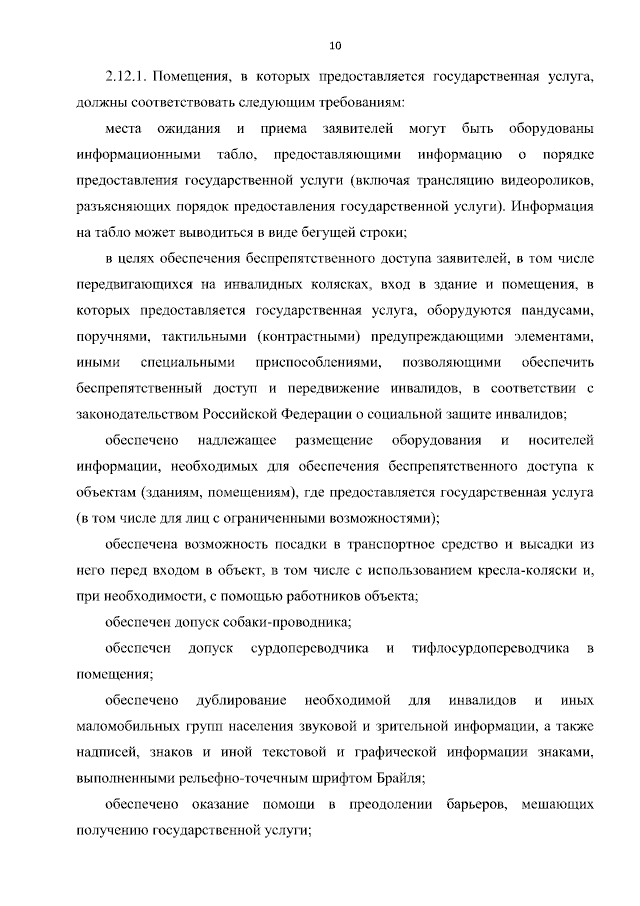 10

2.12.1. Помещения, в которых предоставляется государственная услуга, должны соответствовать следующим требованиям:

места ожидания и приема заявителей могут быть оборудованы информационными табло, предоставляющими информацию о порядке предоставления государственной услуги (включая трансляцию видеороликов, разъясняющих порядок предоставления государственной услуги). Информация на табло может выводиться в виде бегущей строки;

в целях обеспечения беспрепятственного доступа заявителей, в том числе передвигающихся на инвалидных колясках, вход в здание и помещения, в которых предоставляется государственная услуга, оборудуются пандусами, поручнями, тактильными (контрастными) предупреждающими элементами, иными специальными приспособлениями, позволяющими обеспечить беспрепятственный доступ и передвижение инвалидов, в соответствии с законодательством Российской Федерации о социальной защите инвалидов;

обеспечено надлежащее размещение оборудования и носителей информации, необходимых для обеспечения беспрепятственного доступа к объектам (зданиям, помещениям), где предоставляется государственная услуга (в том числе для лиц с ограниченными возможностями);

обеспечена возможность посадки в транспортное средство и высадки из него перед входом в объект, в том числе с использованием кресла-коляски и, при необходимости, с помощью работников объекта;

обеспечен допуск собаки-проводника;

обеспечен допуск сурдопереводчика и тифлосурдопереводчика в помещения;

обеспечено дублирование необходимой для инвалидов и иных маломобильных групп населения звуковой и зрительной информации, а также надписей, знаков и иной текстовой и графической информации знаками, выполненными рельефно-точечным шрифтом Брайля;

обеспечено оказание помощи в преодолении барьеров, мешающих получению государственной услуги;